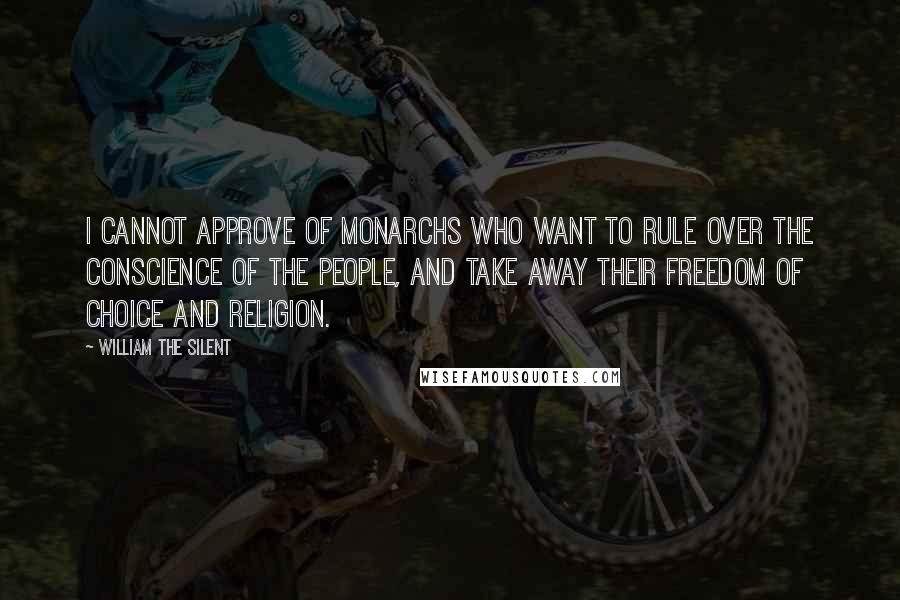 I CANNOT APPROVE OF MONARCHS WHO WANT TO RULE OVER THE CONSCIENCE OF THE PEOPLE, AND TAKE AWAY THEIR FREEDOM OF CHOICE AND RELIGION.

~ WILLIAM THE SILENT

WISEFAMOUSQUOTES.COM